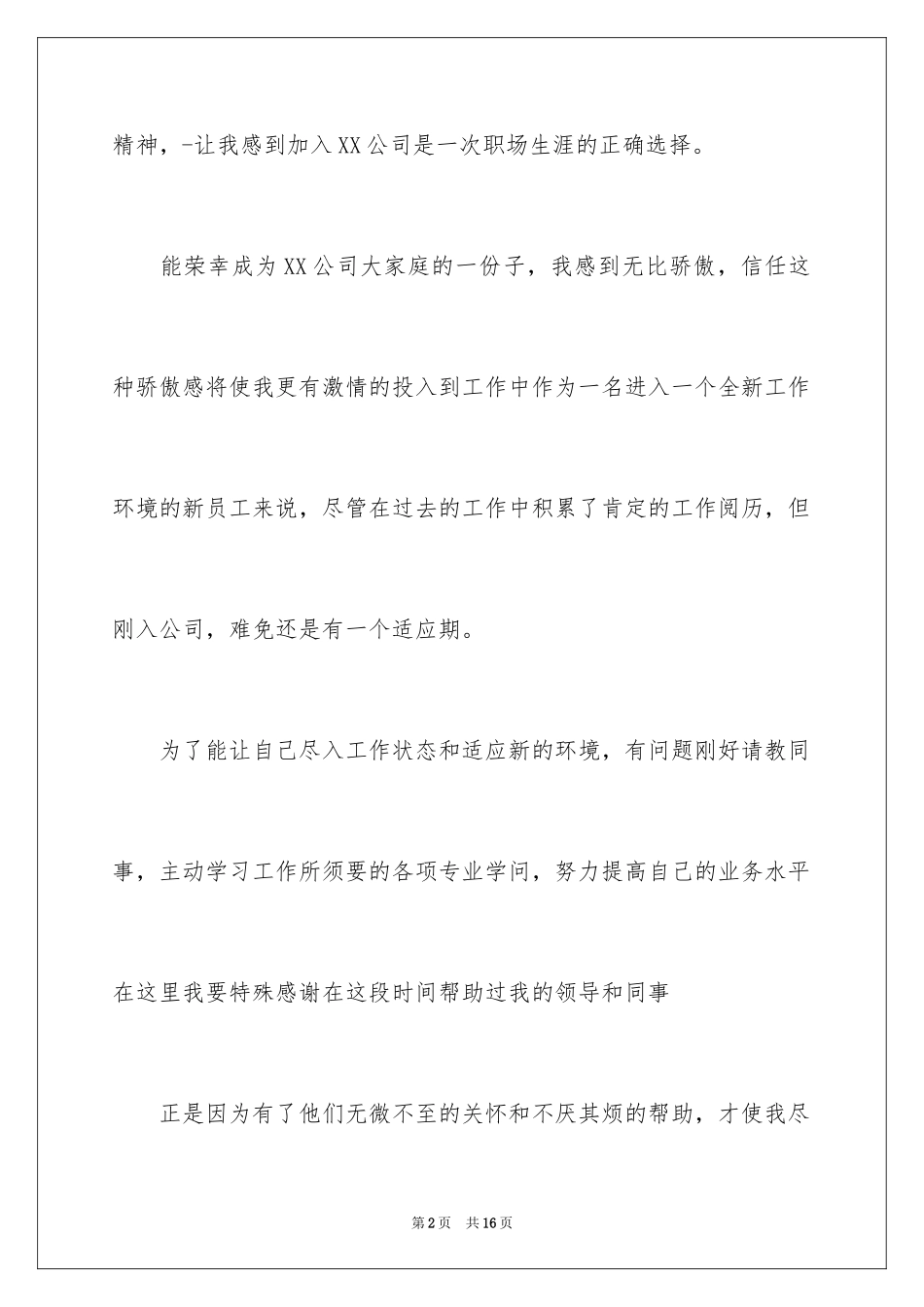 精神，-让我感到加入XX公司是一次职场生涯的正确选择。

能荣幸成为XX公司大家庭的一份子，我感到无比骄傲，信任这种骄傲感将使我更有激情的投入到工作中作为一名进入一个全新工作环境的新员工来说，尽管在过去的工作中积累了肯定的工作阅历，但刚入公司，难免还是有一个适应期。

为了能让自己尽入工作状态和适应新的环境，有问题刚好请教同事，主动学习工作所须要的各项专业学问，努力提高自己的业务水平在这里我要特殊感谢在这段时间帮助过我的领导和同事

正是因为有了他们无微不至的关怀和不厌其烦的帮助，才使我尽

第2页　共16页